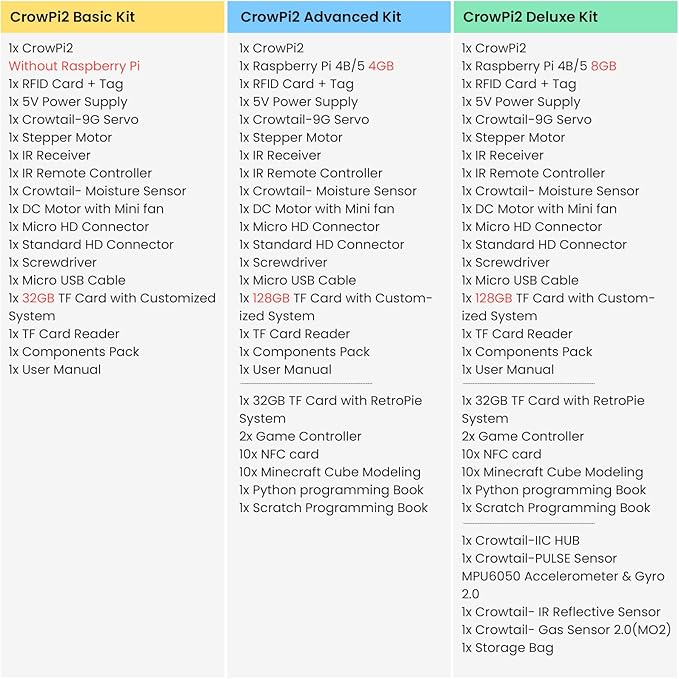 CrowPi2 Basic Kit

1x CrowPi2
Without Raspberry Pi
1x RFID Card + Tag
1x 5V Power Supply
1x Crowtail-9G Servo
1x Stepper Motor
1x IR Receiver
1x IR Remote Controller
1x Crowtail- Moisture Sensor
1x DC Motor with Mini fan
1x Micro HD Connector
1x Standard HD Connector
1x Screwdriver
1x Micro USB Cable
1x 32GB TF Card with Customized System
1x TF Card Reader
1x Components Pack
1x User Manual

CrowPi2 Advanced Kit

1x CrowPi2
1x Raspberry Pi 4B/5 4GB
1x RFID Card + Tag
1x 5V Power Supply
1x Crowtail-9G Servo
1x Stepper Motor
1x IR Receiver
1x IR Remote Controller
1x Crowtail- Moisture Sensor
1x DC Motor with Mini fan
1x Micro HD Connector
1x Standard HD Connector
1x Screwdriver
1x Micro USB Cable
1x 128GB TF Card with Customized System
1x TF Card Reader
1x Components Pack
1x User Manual

1x 32GB TF Card with RetroPie System
2x Game Controller
10x NFC card
10x Minecraft Cube Modeling
1x Python programming Book
1x Scratch Programming Book

CrowPi2 Deluxe Kit

1x CrowPi2
1x Raspberry Pi 4B/5 8GB
1x RFID Card + Tag
1x 5V Power Supply
1x Crowtail-9G Servo
1x Stepper Motor
1x IR Receiver
1x IR Remote Controller
1x Crowtail- Moisture Sensor
1x DC Motor with Mini fan
1x Micro HD Connector
1x Standard HD Connector
1x Screwdriver
1x Micro USB Cable
1x 128GB TF Card with Customized System
1x TF Card Reader
1x Components Pack
1x User Manual

1x 32GB TF Card with RetroPie System
2x Game Controller
10x NFC card
10x Minecraft Cube Modeling
1x Python programming Book
1x Scratch Programming Book

1x Crowtail-IIC HUB
1x Crowtail-PULSE Sensor
MPU6050 Accelerometer & Gyro 2.0
1x Crowtail- IR Reflective Sensor
1x Crowtail- Gas Sensor 2.0(MO2)
1x Storage Bag